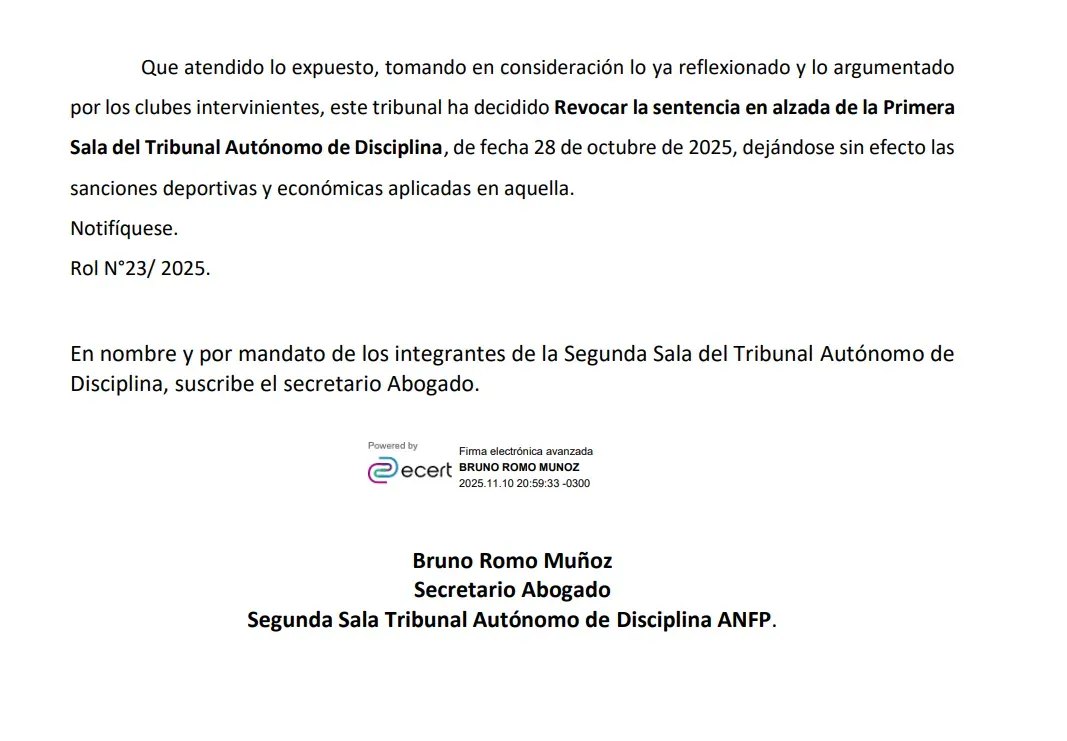 Que atendido lo expuesto, tomando en consideración lo ya reflexionado y lo argumentado por los clubes intervinientes, este tribunal ha decidido Revocar la sentencia en alzada de la Primera Sala del Tribunal Autónomo de Disciplina, de fecha 28 de octubre de 2025, dejándose sin efecto las sanciones deportivas y económicas aplicadas en aquella.

Notifíquese.

Rol N°23/ 2025.

En nombre y por mandato de los integrantes de la Segunda Sala del Tribunal Autónomo de Disciplina, suscribe el secretario Abogado.

Powered by
ecert
Firma electrónica avanzada
BRUNO ROMO MUNOZ
2025.11.10 20:59:33 -0300

Bruno Romo Muñoz
Secretario Abogado
Segunda Sala Tribunal Autónomo de Disciplina ANFP.